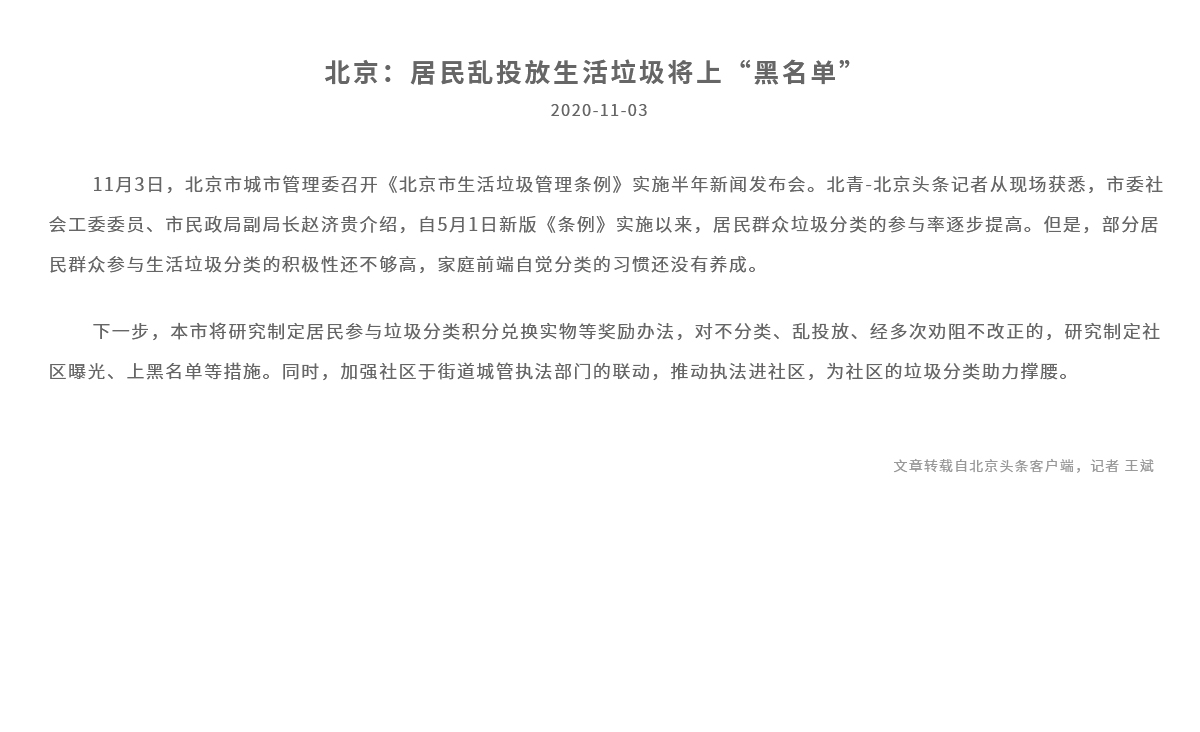 北京：居民乱投放生活垃圾将上“黑名单”

2020-11-03

11月3日，北京市城市管理委召开《北京市生活垃圾管理条例》实施半年新闻发布会。北青-北京头条记者从现场获悉，市委社会工委委员、市民政局副局长赵济贵介绍，自5月1日新版《条例》实施以来，居民群众垃圾分类的参与率逐步提高。但是，部分居民群众参与生活垃圾分类的积极性还不够高，家庭前端自觉分类的习惯还没有养成。

下一步，本市将研究制定居民参与垃圾分类积分兑换实物等奖励办法，对不分类、乱投放、经多次劝阻不改正的，研究制定社区曝光、上黑名单等措施。同时，加强社区于街道城管执法部门的联动，推动执法进社区，为社区的垃圾分类助力撑腰。

文章转载自北京头条客户端，记者 王斌